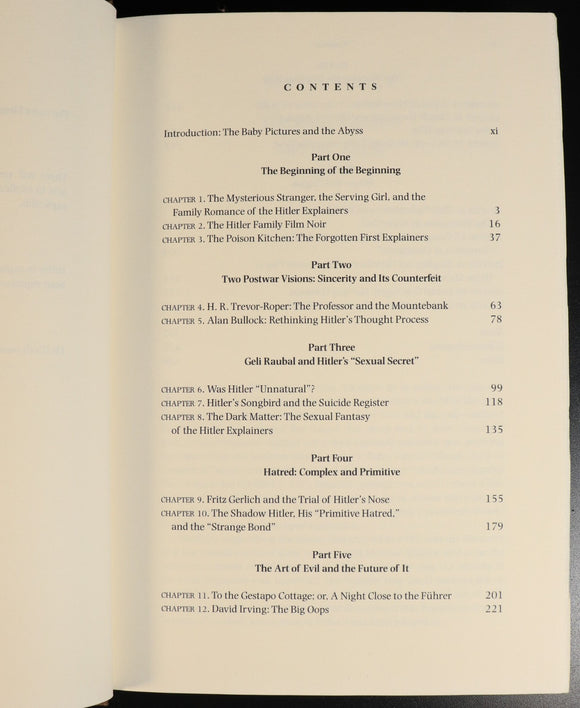 CONTENTS

Introduction: The Baby Pictures and the Abyss xi

Part One
The Beginning of the Beginning

CHAPTER 1. The Mysterious Stranger, the Serving Girl, and the Family Romance of the Hitler Explainers 3
CHAPTER 2. The Hitler Family Film Noir 16
CHAPTER 3. The Poison Kitchen: The Forgotten First Explainers 37

Part Two
Two Postwar Visions: Sincerity and Its Counterfeit

CHAPTER 4. H. R. Trevor-Roper: The Professor and the Mountebank 63
CHAPTER 5. Alan Bullock: Rethinking Hitler's Thought Process 78

Part Three
Geli Raubal and Hitler's "Sexual Secret"

CHAPTER 6. Was Hitler "Unnatural"? 99
CHAPTER 7. Hitler's Songbird and the Suicide Register 118
CHAPTER 8. The Dark Matter: The Sexual Fantasy of the Hitler Explainers 135

Part Four
Hatred: Complex and Primitive

CHAPTER 9. Fritz Gerlich and the Trial of Hitler's Nose 155
CHAPTER 10. The Shadow Hitler, His "Primitive Hatred," and the "Strange Bond" 179

Part Five
The Art of Evil and the Future of It

CHAPTER 11. To the Gestapo Cottage; or, A Night Close to the Führer 201
CHAPTER 12. David Irving: The Big Oops 221